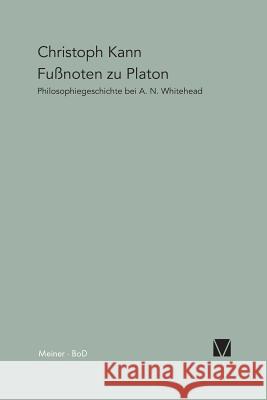 Christoph Kann
Fußnoten zu Platon
Philosophiegeschichte bei A. N. Whitehead

Meiner · BoD

Kraina Książek